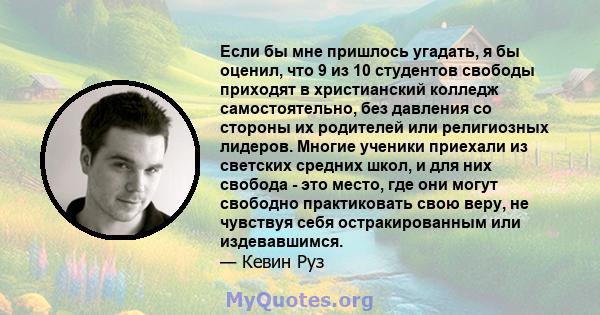 Если бы мне пришлось угадать, я бы оценил, что 9 из 10 студентов свободы приходят в христианский колледж самостоятельно, без давления со стороны их родителей или религиозных лидеров. Многие ученики приехали из светских средних школ, и для них свобода - это место, где они могут свободно практиковать свою веру, не чувствуя себя остракированным или издевавшимся.
— Кевин Руз

MyQuotes.org